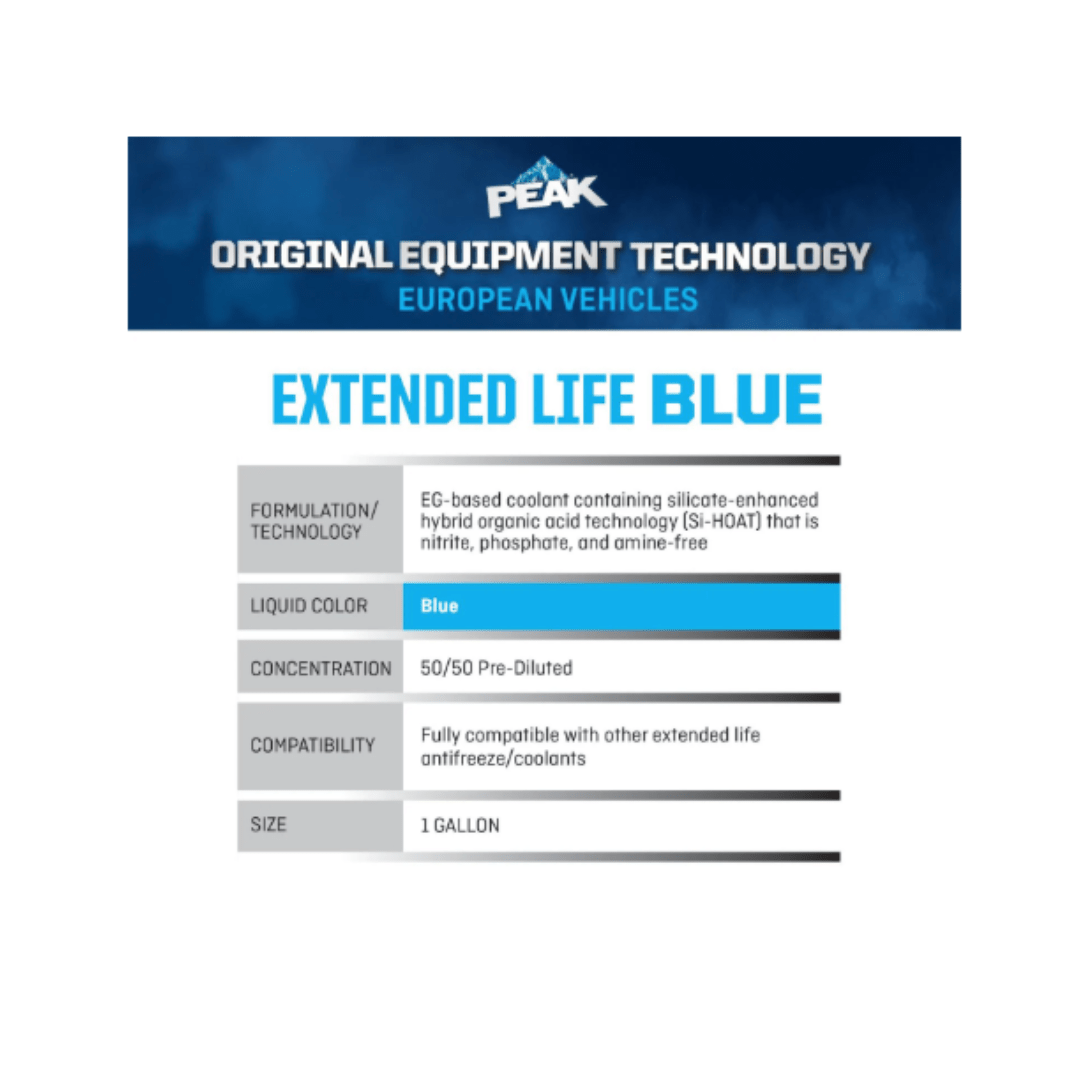 PEAK

ORIGINAL EQUIPMENT TECHNOLOGY

EUROPEAN VEHICLES

EXTENDED LIFE BLUE

| | |
|---|---|
| FORMULATION/ TECHNOLOGY | EG-based coolant containing silicate-enhanced hybrid organic acid technology (Si-HOAT) that is nitrite, phosphate, and amine-free |
| LIQUID COLOR | Blue |
| CONCENTRATION | 50/50 Pre-Diluted |
| COMPATIBILITY | Fully compatible with other extended life antifreeze/coolants |
| SIZE | 1 GALLON |